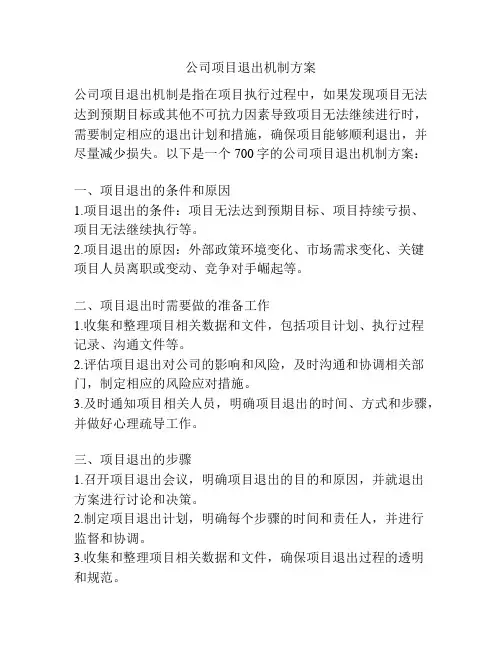 公司项目退出机制方案

公司项目退出机制是指在项目执行过程中，如果发现项目无法达到预期目标或其他不可抗力因素导致项目无法继续进行时，需要制定相应的退出计划和措施，确保项目能够顺利退出，并尽量减少损失。以下是一个 700 字的公司项目退出机制方案：

一、项目退出的条件和原因
1.项目退出的条件：项目无法达到预期目标、项目持续亏损、项目无法继续执行等。
2.项目退出的原因：外部政策环境变化、市场需求变化、关键项目人员离职或变动、竞争对手崛起等。

二、项目退出时需要做的准备工作
1.收集和整理项目相关数据和文件，包括项目计划、执行过程记录、沟通文件等。
2.评估项目退出对公司的影响和风险，及时沟通和协调相关部门，制定相应的风险应对措施。
3.及时通知项目相关人员，明确项目退出的时间、方式和步骤，并做好心理疏导工作。

三、项目退出的步骤
1.召开项目退出会议，明确项目退出的目的和原因，并就退出方案进行讨论和决策。
2.制定项目退出计划，明确每个步骤的时间和责任人，并进行监督和协调。
3.收集和整理项目相关数据和文件，确保项目退出过程的透明和规范。